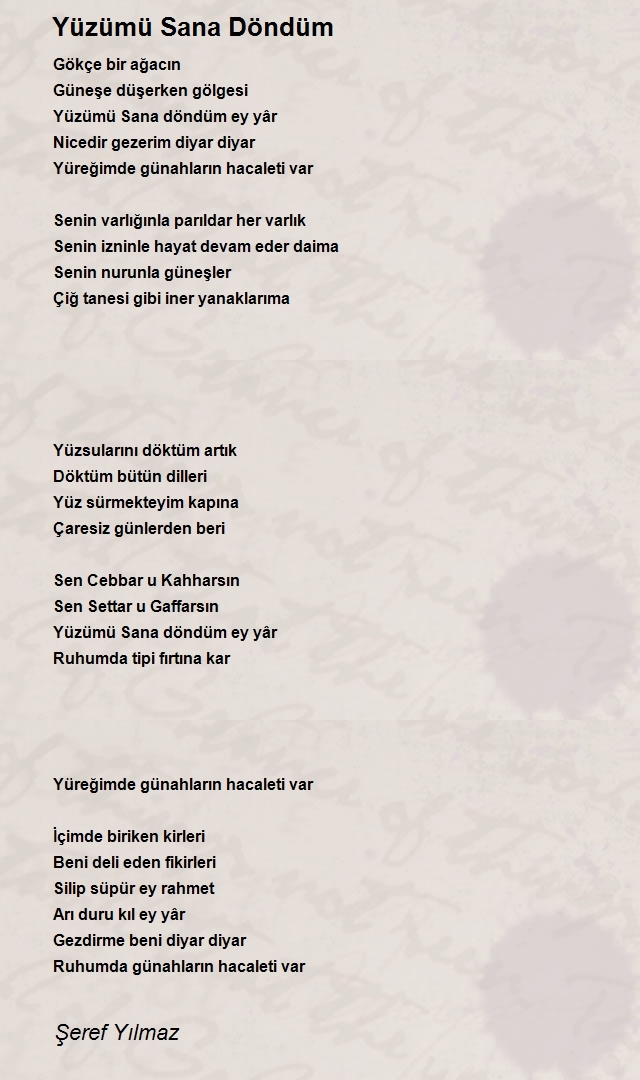 Yüzümü Sana Döndüm

Gökçe bir ağacın
Güneşe düşerken gölgesi
Yüzümü Sana döndüm ey yâr
Nicedir gezerim diyar diyar
Yüreğimde günahların hacaleti var

Senin varlığınla parıldar her varlık
Senin izninle hayat devam eder daima
Senin nurunla güneşler
Çiğ tanesi gibi iner yanaklarıma

Yüzsularını döktüm artık
Döktüm bütün dilleri
Yüz sürmekteyim kapına
Çaresiz günlerden beri

Sen Cebbar u Kahharsın
Sen Settar u Gaffarsın
Yüzümü Sana döndüm ey yâr
Ruhumda tipi fırtına kar

Yüreğimde günahların hacaleti var

İçimde biriken kirleri
Beni deli eden fikirleri
Silip süpür ey rahmet
Arı duru kıl ey yâr
Gezdirme beni diyar diyar
Ruhumda günahların hacaleti var

Şeref Yılmaz